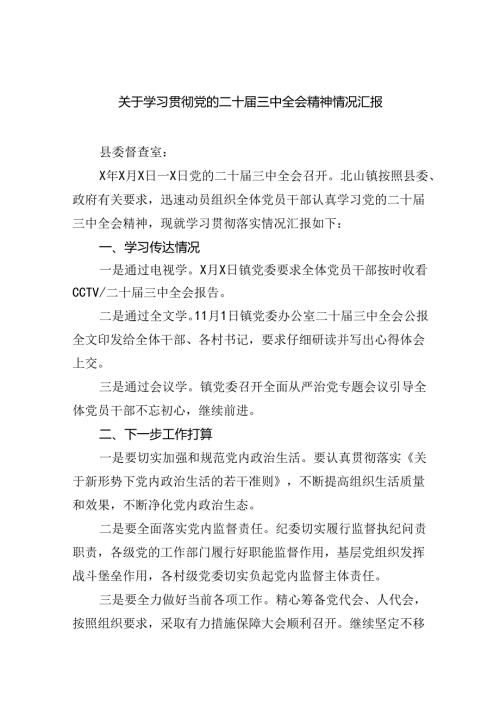 关于学习贯彻党的二十届三中全会精神情况汇报

县委督查室：

X年X月X日一X日党的二十届三中全会召开。北山镇按照县委、政府有关要求，迅速动员组织全体党员干部认真学习党的二十届三中全会精神，现就学习贯彻落实情况汇报如下：

一、学习传达情况

一是通过电视学。X月X日镇党委要求全体党员干部按时收看CCTV/二十届三中全会报告。

二是通过全文学。11月1日镇党委办公室二十届三中全会公报全文印发给全体干部、各村书记，要求仔细研读并写出心得体会上交。

三是通过会议学。镇党委召开全面从严治党专题会议引导全体党员干部不忘初心，继续前进。

二、下一步工作打算

一是要切实加强和规范党内政治生活。要认真贯彻落实《关于新形势下党内政治生活的若干准则》，不断提高组织生活质量和效果，不断净化党内政治生态。

二是要全面落实党内监督责任。纪委切实履行监督执纪问责职责，各级党的工作部门履行好职能监督作用，基层党组织发挥战斗堡垒作用，各村级党委切实负起党内监督主体责任。

三是要全力做好当前各项工作。精心筹备党代会、人代会，按照组织要求，采取有力措施保障大会顺利召开。继续坚定不移